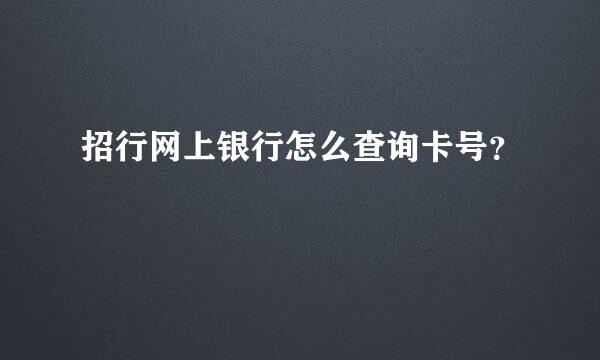 招行网上银行怎么查询卡号?